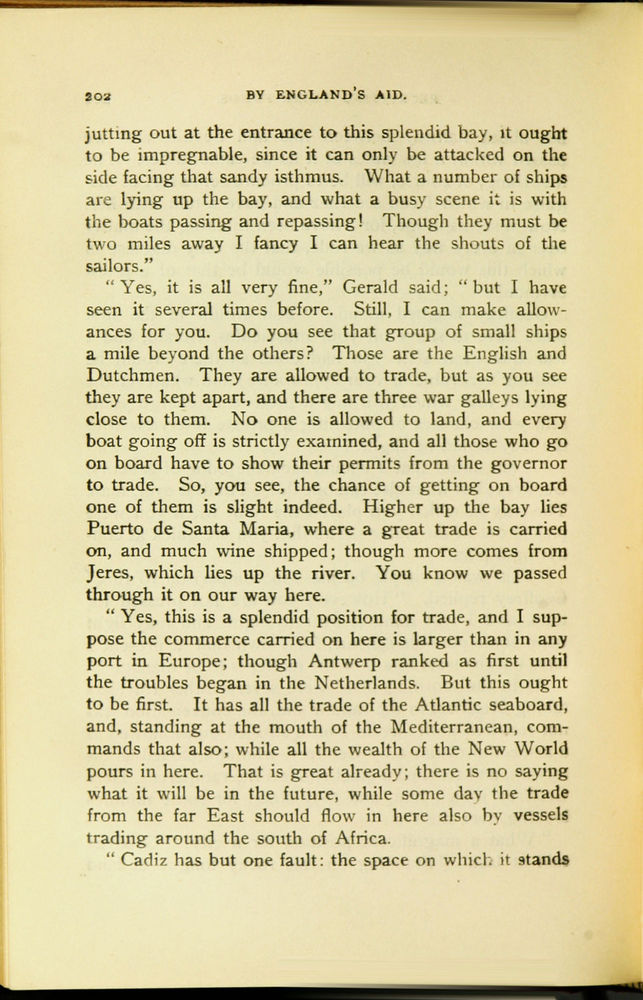 202 BY ENGLAND'S AID.

jutting out at the entrance to this splendid bay, it ought to be impregnable, since it can only be attacked on the side facing that sandy isthmus. What a number of ships are lying up the bay, and what a busy scene it is with the boats passing and repassing! Though they must be two miles away I fancy I can hear the shouts of the sailors."

"Yes, it is all very fine," Gerald said; "but I have seen it several times before. Still, I can make allowances for you. Do you see that group of small ships a mile beyond the others? Those are the English and Dutchmen. They are allowed to trade, but as you see they are kept apart, and there are three war galleys lying close to them. No one is allowed to land, and every boat going off is strictly examined, and all those who go on board have to show their permits from the governor to trade. So, you see, the chance of getting on board one of them is slight indeed. Higher up the bay lies Puerto de Santa Maria, where a great trade is carried on, and much wine shipped; though more comes from Jeres, which lies up the river. You know we passed through it on our way here.

"Yes, this is a splendid position for trade, and I suppose the commerce carried on here is larger than in any port in Europe; though Antwerp ranked as first until the troubles began in the Netherlands. But this ought to be first. It has all the trade of the Atlantic seaboard, and, standing at the mouth of the Mediterranean, commands that also; while all the wealth of the New World pours in here. That is great already; there is no saying what it will be in the future, while some day the trade from the far East should flow in here also by vessels trading around the south of Africa.

"Cadiz has but one fault: the space on which it stands